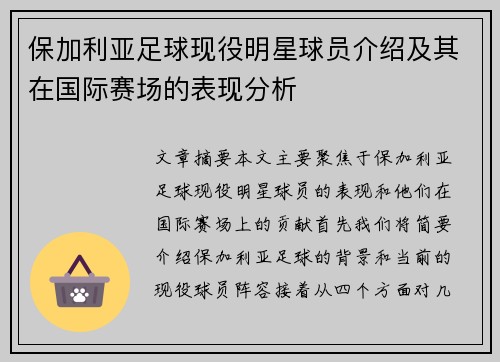 保加利亚足球现役明星球员介绍及其在国际赛场的表现分析

文章摘要本文主要聚焦于保加利亚足球现役明星球员的表现和他们在国际赛场上的贡献首先我们将简要介绍保加利亚足球的背景和当前的现役球员阵容接着从四个方面对几